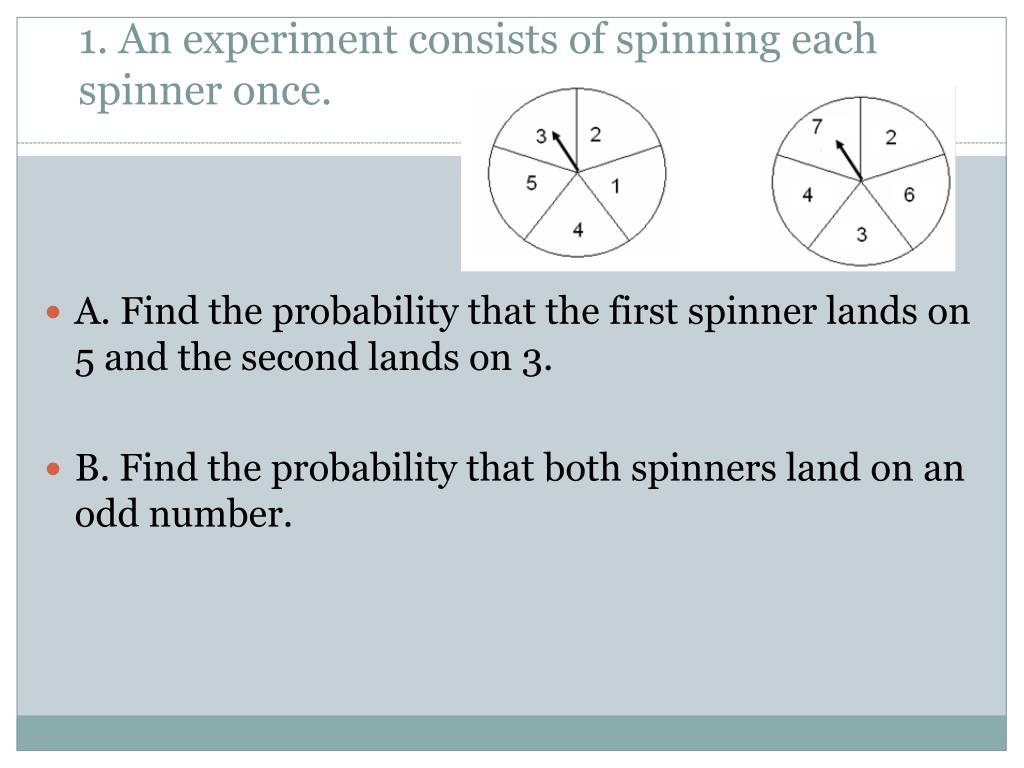 1. An experiment consists of spinning each spinner once.

3
2
5
1
4

7
2
4
6
3

A. Find the probability that the first spinner lands on 5 and the second lands on 3.

B. Find the probability that both spinners land on an odd number.